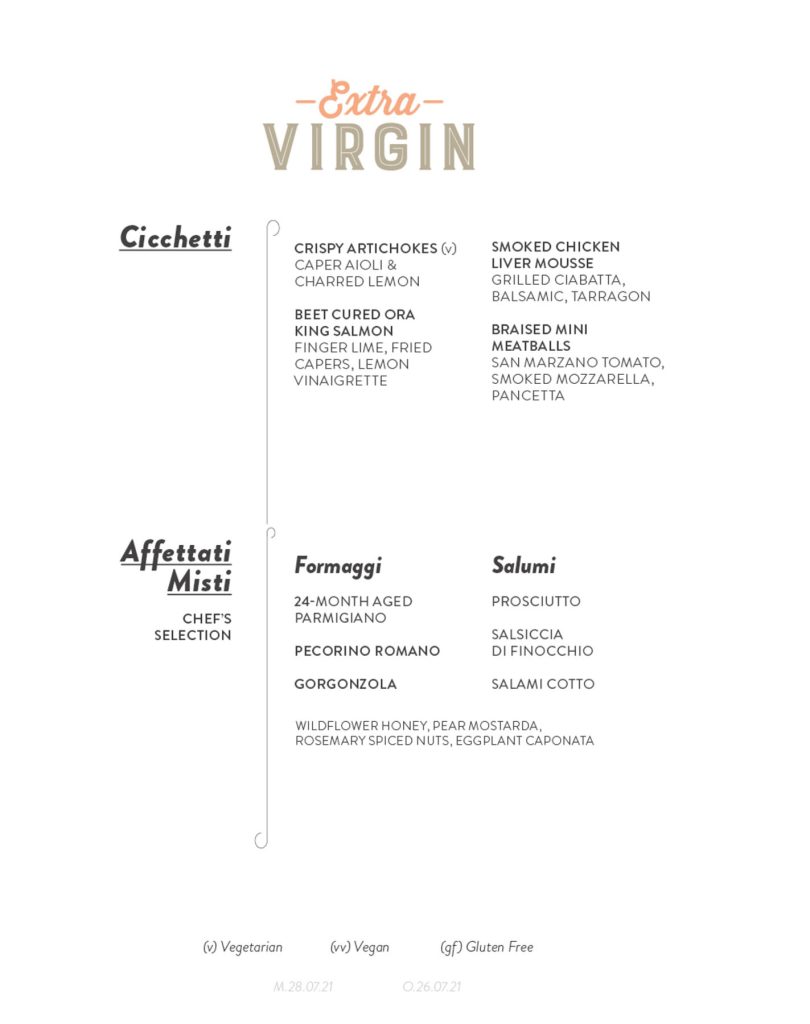 Extra
VIRGIN

Cicchetti

CRISPY ARTICHOKES (v)
CAPER AIOLI & CHARRED LEMON

BEET CURED ORA KING SALMON
FINGER LIME, FRIED CAPERS, LEMON VINAIGRETTE

SMOKED CHICKEN LIVER MOUSSE
GRILLED CIABATTA, BALSAMIC, TARRAGON

BRAISED MINI MEATBALLS
SAN MARZANO TOMATO, SMOKED MOZZARELLA, PANCETTA

Affettati Misti

CHEF'S SELECTION

Formaggi

24-MONTH AGED PARMIGIANO

PECORINO ROMANO

GORGONZOLA

Salumi

PROSCIUTTO

SALSICCIA DI FINOCCHIO

SALAMI COTTO

WILDFLOWER HONEY, PEAR MOSTARDA, ROSEMARY SPICED NUTS, EGGPLANT CAPONATA

(v) Vegetarian (vv) Vegan (gf) Gluten Free

M.28.07.21 O.26.07.21